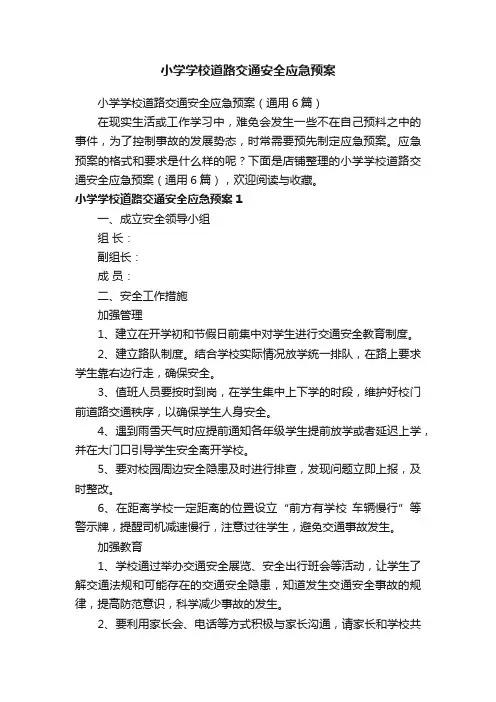 小学学校道路交通安全应急预案

小学学校道路交通安全应急预案（通用6篇）

在现实生活或工作学习中，难免会发生一些不在自己预料之中的事件，为了控制事故的发展势态，时常需要预先制定应急预案。应急预案的格式和要求是什么样的呢？下面是店铺整理的小学学校道路交通安全应急预案（通用6篇），欢迎阅读与收藏。

小学学校道路交通安全应急预案1

一、成立安全领导小组

组 长：

副组长：

成 员：

二、安全工作措施

加强管理

1、建立在开学初和节假日前集中对学生进行交通安全教育制度。

2、建立路队制度。结合学校实际情况放学统一排队，在路上要求学生靠右边行走，确保安全。

3、值班人员要按时到岗，在学生集中上下学的时段，维护好校门前道路交通秩序，以确保学生人身安全。

4、遇到雨雪天气时应提前通知各年级学生提前放学或者延迟上学，并在大门口引导学生安全离开学校。

5、要对校园周边安全隐患及时进行排查，发现问题立即上报，及时整改。

6、在距离学校一定距离的位置设立“前方有学校 车辆慢行”等警示牌，提醒司机减速慢行，注意过往学生，避免交通事故发生。

加强教育

1、学校通过举办交通安全展览、安全出行班会等活动，让学生了解交通法规和可能存在的交通安全隐患，知道发生交通安全事故的规律，提高防范意识，科学减少事故的发生。

2、要利用家长会、电话等方式积极与家长沟通，请家长和学校共